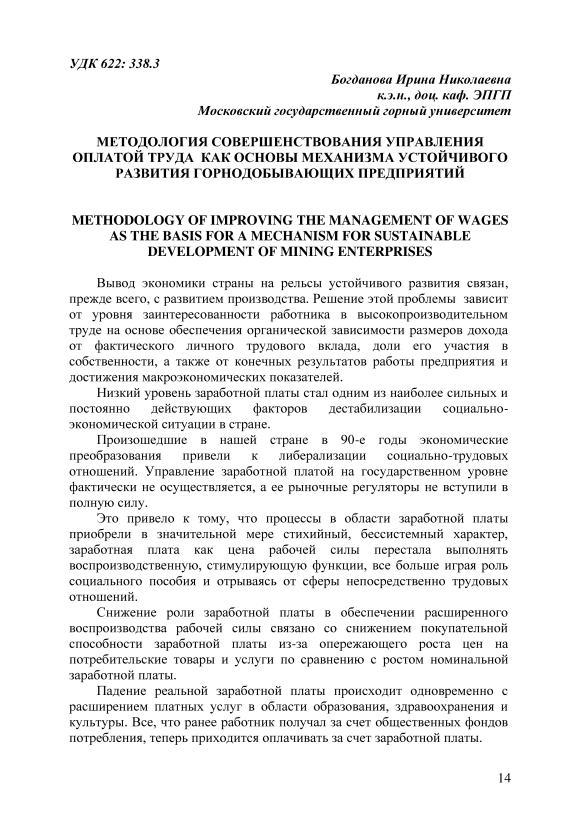 УДК 622: 338.3

Богданова Ирина Николаевна
к.э.н., доц. каф. ЭПГП
Московский государственный горный университет

МЕТОДОЛОГИЯ СОВЕРШЕНСТВОВАНИЯ УПРАВЛЕНИЯ ОПЛАТОЙ ТРУДА КАК ОСНОВЫ МЕХАНИЗМА УСТОЙЧИВОГО РАЗВИТИЯ ГОРНОДОБЫВАЮЩИХ ПРЕДПРИЯТИЙ

METHODOLOGY OF IMPROVING THE MANAGEMENT OF WAGES AS THE BASIS FOR A MECHANISM FOR SUSTAINABLE DEVELOPMENT OF MINING ENTERPRISES

Вывод экономики страны на рельсы устойчивого развития связан, прежде всего, с развитием производства. Решение этой проблемы зависит от уровня заинтересованности работника в высокопроизводительном труде на основе обеспечения органической зависимости размеров дохода от фактического личного трудового вклада, доли его участия в собственности, а также от конечных результатов работы предприятия и достижения макроэкономических показателей.

Низкий уровень заработной платы стал одним из наиболее сильных и постоянно действующих факторов дестабилизации социально-экономической ситуации в стране.

Произошедшие в нашей стране в 90-е годы экономические преобразования привели к либерализации социально-трудовых отношений. Управление заработной платой на государственном уровне фактически не осуществляется, а ее рыночные регуляторы не вступили в полную силу.

Это привело к тому, что процессы в области заработной платы приобрели в значительной мере стихийный, бессистемный характер, заработная плата как цена рабочей силы перестала выполнять воспроизводственную, стимулирующую функции, все больше играя роль социального пособия и отрываясь от сферы непосредственно трудовых отношений.

Снижение роли заработной платы в обеспечении расширенного воспроизводства рабочей силы связано со снижением покупательной способности заработной платы из-за опережающего роста цен на потребительские товары и услуги по сравнению с ростом номинальной заработной платы.

Падение реальной заработной платы происходит одновременно с расширением платных услуг в области образования, здравоохранения и культуры. Все, что ранее работник получал за счет общественных фондов потребления, теперь приходится оплачивать за счет заработной платы.

14